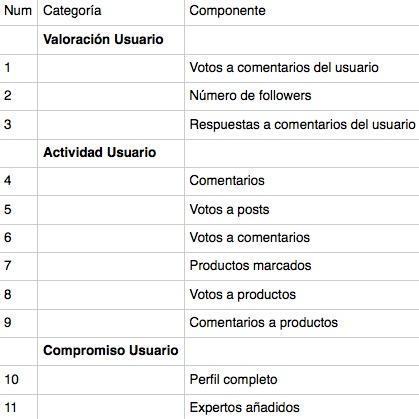 | Num | Categoría | Componente |
|---|---|---|
| | **Valoración Usuario** | |
| 1 | | Votos a comentarios del usuario |
| 2 | | Número de followers |
| 3 | | Respuestas a comentarios del usuario |
| | **Actividad Usuario** | |
| 4 | | Comentarios |
| 5 | | Votos a posts |
| 6 | | Votos a comentarios |
| 7 | | Productos marcados |
| 8 | | Votos a productos |
| 9 | | Comentarios a productos |
| | **Compromiso Usuario** | |
| 10 | | Perfil completo |
| 11 | | Expertos añadidos |